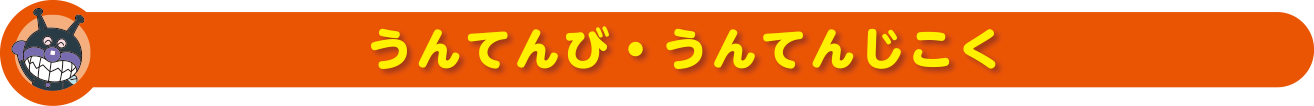 うんてんび・うんてんじこく